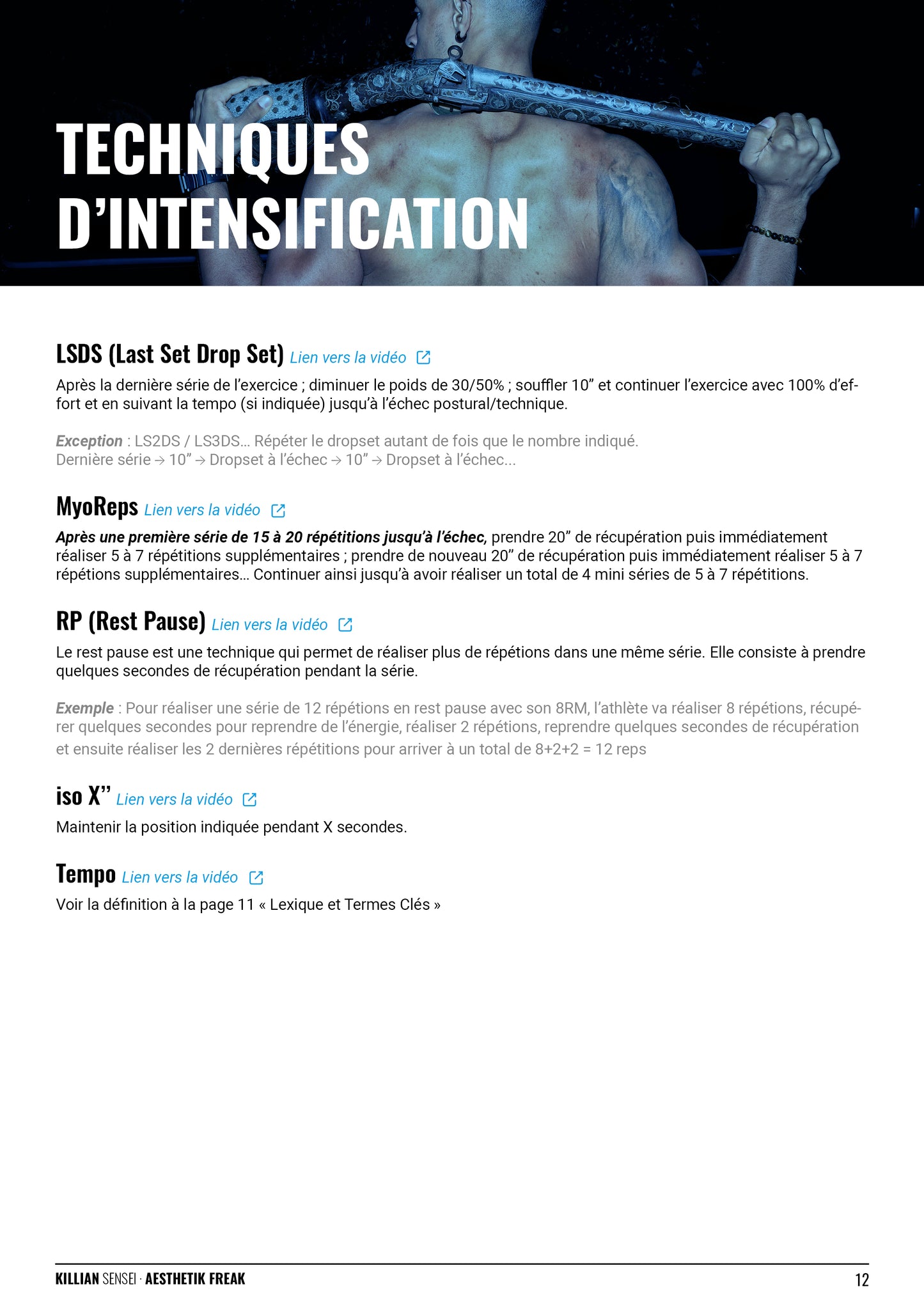 TECHNIQUES D'INTENSIFICATION

LSDS (Last Set Drop Set) Lien vers la vidéo

Après la dernière série de l'exercice ; diminuer le poids de 30/50% ; souffler 10" et continuer l'exercice avec 100% d'effort et en suivant la tempo (si indiquée) jusqu'à l'échec postural/technique.

Exception : LS2DS / LS3DS... Répéter le dropset autant de fois que le nombre indiqué. Dernière série → 10" → Dropset à l'échec → 10" → Dropset à l'échec...

MyoReps Lien vers la vidéo

Après une première série de 15 à 20 répétitions jusqu'à l'échec, prendre 20" de récupération puis immédiatement réaliser 5 à 7 répétitions supplémentaires ; prendre de nouveau 20" de récupération puis immédiatement réaliser 5 à 7 répétions supplémentaires... Continuer ainsi jusqu'à avoir réaliser un total de 4 mini séries de 5 à 7 répétitions.

RP (Rest Pause) Lien vers la vidéo

Le rest pause est une technique qui permet de réaliser plus de répétions dans une même série. Elle consiste à prendre quelques secondes de récupération pendant la série.

Exemple : Pour réaliser une série de 12 répétions en rest pause avec son 8RM, l'athlète va réaliser 8 répétions, récupérer quelques secondes pour reprendre de l'énergie, réaliser 2 répétions, reprendre quelques secondes de récupération et ensuite réaliser les 2 dernières répétitions pour arriver à un total de 8+2+2 = 12 reps

iso X" Lien vers la vidéo

Maintenir la position indiquée pendant X secondes.

Tempo Lien vers la vidéo

Voir la définition à la page 11 « Lexique et Termes Clés »

KILLIAN SENSEI · AESTHETIK FREAK 12